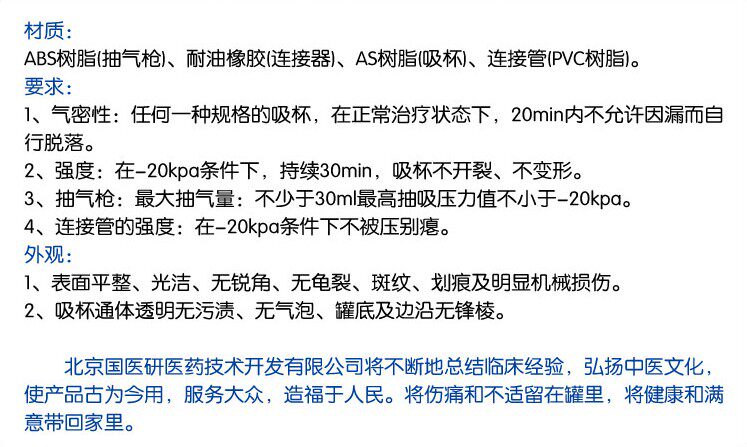 材质:
ABS树脂(抽气枪)、耐油橡胶(连接器)、AS树脂(吸杯)、连接管(PVC树脂)。

要求:
1、气密性:任何一种规格的吸杯,在正常治疗状态下,20min内不允许因漏而自行脱落。
2、强度:在-20kpa条件下,持续30min,吸杯不开裂、不变形。
3、抽气枪:最大抽气量:不少于30ml最高抽吸压力值不小于-20kpa。
4、连接管的强度:在-20kpa条件下不被压别瘪。

外观:
1、表面平整、光洁、无锐角、无龟裂、斑纹、划痕及明显机械损伤。
2、吸杯通体透明无污渍、无气泡、罐底及边沿无锋棱。

北京国医研医药技术开发有限公司将不断地总结临床经验,弘扬中医文化,使产品古为今用,服务大众,造福于人民。将伤痛和不适留在罐里,将健康和满意带回家里。